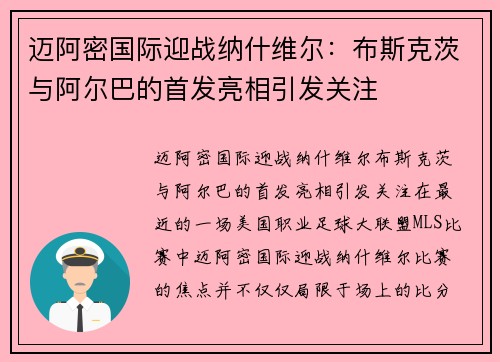 迈阿密国际迎战纳什维尔：布斯克茨与阿尔巴的首发亮相引发关注

迈阿密国际迎战纳什维尔布斯克茨与阿尔巴的首发亮相引发关注在最近的一场美国职业足球大联盟MLS比赛中迈阿密国际迎战纳什维尔比赛的焦点并不仅仅局限于场上的比分